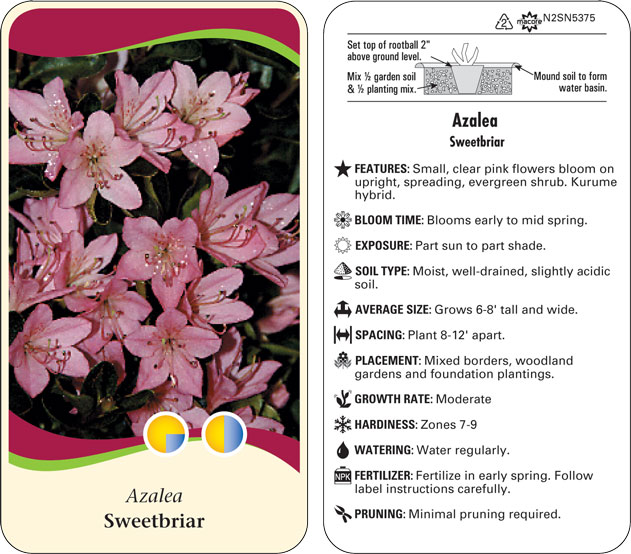 Azalea
Sweetbriar

2 macore N2SN5375

Set top of rootball 2" above ground level.

Mix ½ garden soil & ½ planting mix.

Mound soil to form water basin.

Azalea
Sweetbriar

FEATURES: Small, clear pink flowers bloom on upright, spreading, evergreen shrub. Kurume hybrid.

BLOOM TIME: Blooms early to mid spring.

EXPOSURE: Part sun to part shade.

SOIL TYPE: Moist, well-drained, slightly acidic soil.

AVERAGE SIZE: Grows 6-8' tall and wide.

SPACING: Plant 8-12' apart.

PLACEMENT: Mixed borders, woodland gardens and foundation plantings.

GROWTH RATE: Moderate

HARDINESS: Zones 7-9

WATERING: Water regularly.

NPK FERTILIZER: Fertilize in early spring. Follow label instructions carefully.

PRUNING: Minimal pruning required.